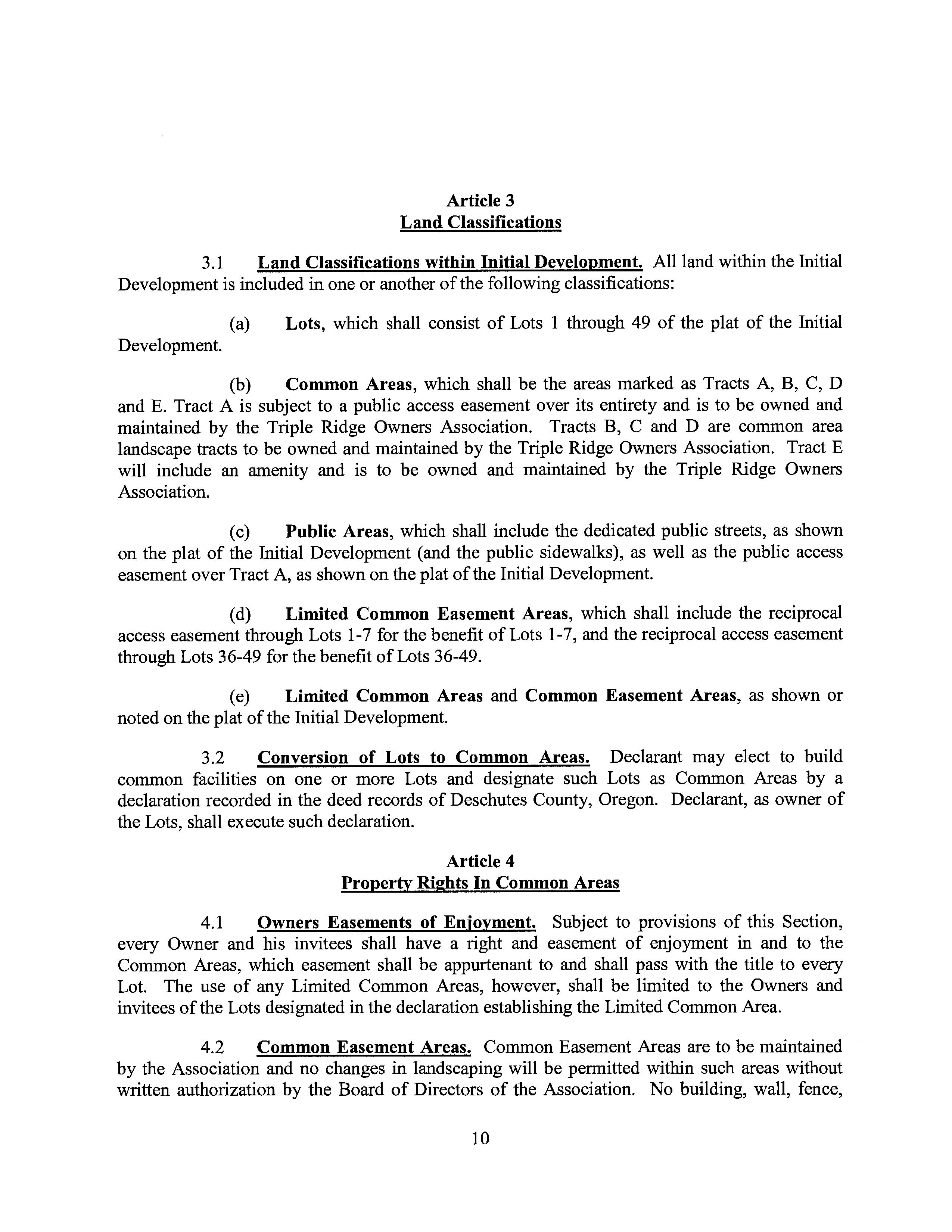 Article 3
Land Classifications

3.1 Land Classifications within Initial Development. All land within the Initial Development is included in one or another of the following classifications:

(a) Lots, which shall consist of Lots 1 through 49 of the plat of the Initial Development.

(b) Common Areas, which shall be the areas marked as Tracts A, B, C, D and E. Tract A is subject to a public access easement over its entirety and is to be owned and maintained by the Triple Ridge Owners Association. Tracts B, C and D are common area landscape tracts to be owned and maintained by the Triple Ridge Owners Association. Tract E will include an amenity and is to be owned and maintained by the Triple Ridge Owners Association.

(c) Public Areas, which shall include the dedicated public streets, as shown on the plat of the Initial Development (and the public sidewalks), as well as the public access easement over Tract A, as shown on the plat of the Initial Development.

(d) Limited Common Easement Areas, which shall include the reciprocal access easement through Lots 1-7 for the benefit of Lots 1-7, and the reciprocal access easement through Lots 36-49 for the benefit of Lots 36-49.

(e) Limited Common Areas and Common Easement Areas, as shown or noted on the plat of the Initial Development.

3.2 Conversion of Lots to Common Areas. Declarant may elect to build common facilities on one or more Lots and designate such Lots as Common Areas by a declaration recorded in the deed records of Deschutes County, Oregon. Declarant, as owner of the Lots, shall execute such declaration.

Article 4
Property Rights In Common Areas

4.1 Owners Easements of Enjoyment. Subject to provisions of this Section, every Owner and his invitees shall have a right and easement of enjoyment in and to the Common Areas, which easement shall be appurtenant to and shall pass with the title to every Lot. The use of any Limited Common Areas, however, shall be limited to the Owners and invitees of the Lots designated in the declaration establishing the Limited Common Area.

4.2 Common Easement Areas. Common Easement Areas are to be maintained by the Association and no changes in landscaping will be permitted within such areas without written authorization by the Board of Directors of the Association. No building, wall, fence,

10